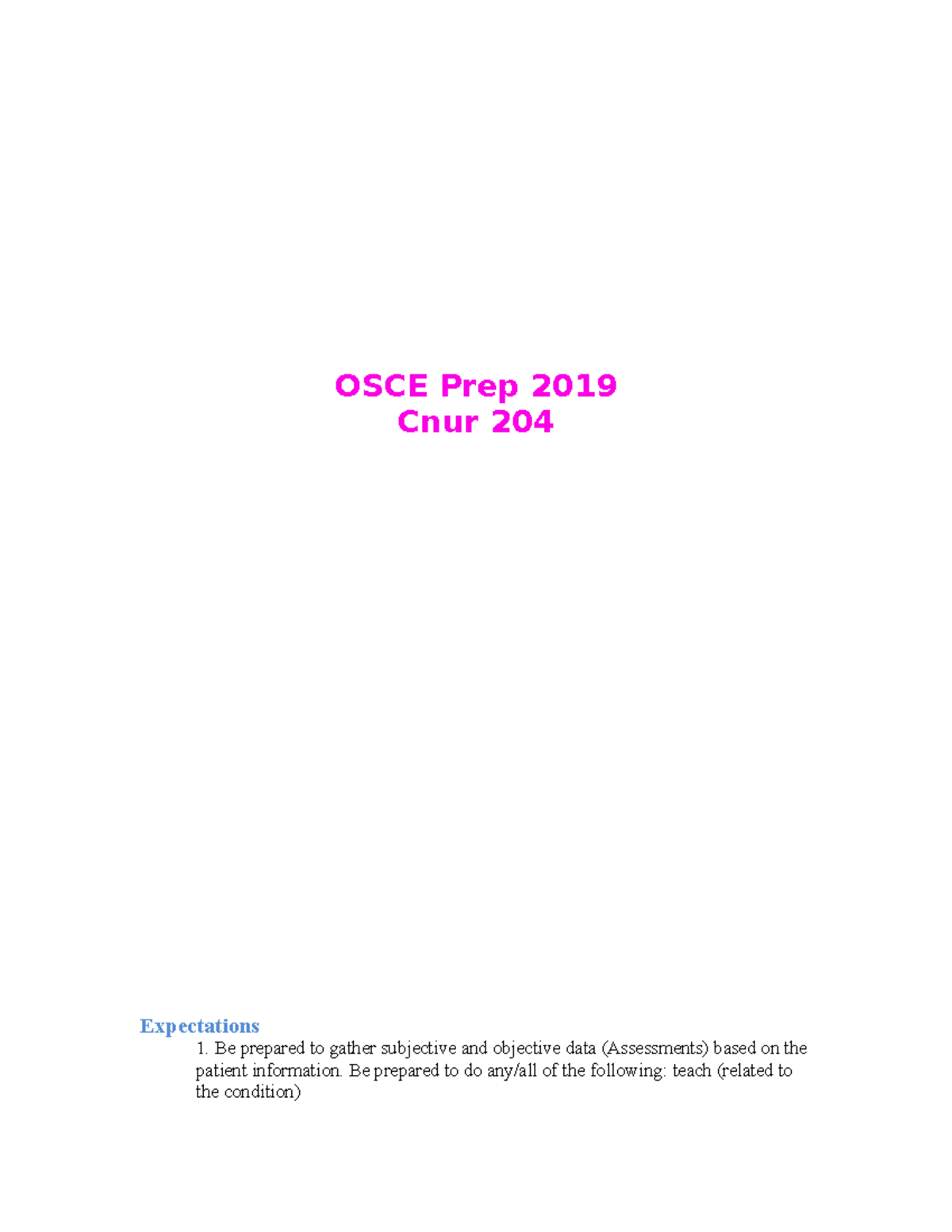 OSCE Prep 2019
Cnur 204

Expectations

1. Be prepared to gather subjective and objective data (Assessments) based on the patient information. Be prepared to do any/all of the following: teach (related to the condition)